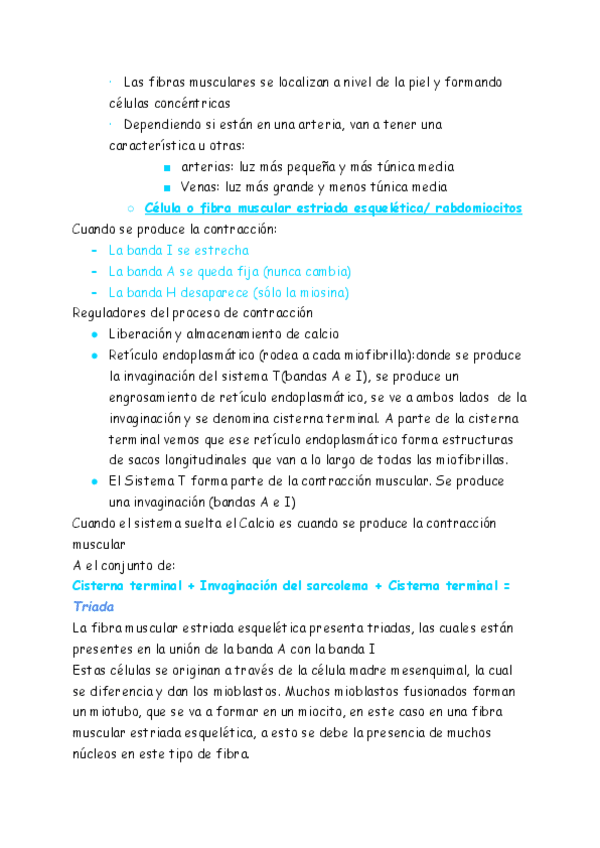 · Las fibras musculares se localizan a nivel de la piel y formando células concéntricas

· Dependiendo si están en una arteria, van a tener una característica u otras:

■ arterias: luz más pequeña y más túnica media
■ Venas: luz más grande y menos túnica media

○ Célula o fibra muscular estriada esquelética/ rabdomiocitos

Cuando se produce la contracción:

- La banda I se estrecha
- La banda A se queda fija (nunca cambia)
- La banda H desaparece (sólo la miosina)

Reguladores del proceso de contracción

● Liberación y almacenamiento de calcio
● Retículo endoplasmático (rodea a cada miofibrilla):donde se produce la invaginación del sistema T(bandas A e I), se produce un engrosamiento de retículo endoplasmático, se ve a ambos lados de la invaginación y se denomina cisterna terminal. A parte de la cisterna terminal vemos que ese retículo endoplasmático forma estructuras de sacos longitudinales que van a lo largo de todas las miofibrillas.
● El Sistema T forma parte de la contracción muscular. Se produce una invaginación (bandas A e I)

Cuando el sistema suelta el Calcio es cuando se produce la contracción muscular

A el conjunto de:

Cisterna terminal + Invaginación del sarcolema + Cisterna terminal = Triada

La fibra muscular estriada esquelética presenta triadas, las cuales están presentes en la unión de la banda A con la banda I

Estas células se originan a través de la célula madre mesenquimal, la cual se diferencia y dan los mioblastos. Muchos mioblastos fusionados forman un miotubo, que se va a formar en un miocito, en este caso en una fibra muscular estriada esquelética, a esto se debe la presencia de muchos núcleos en este tipo de fibra.